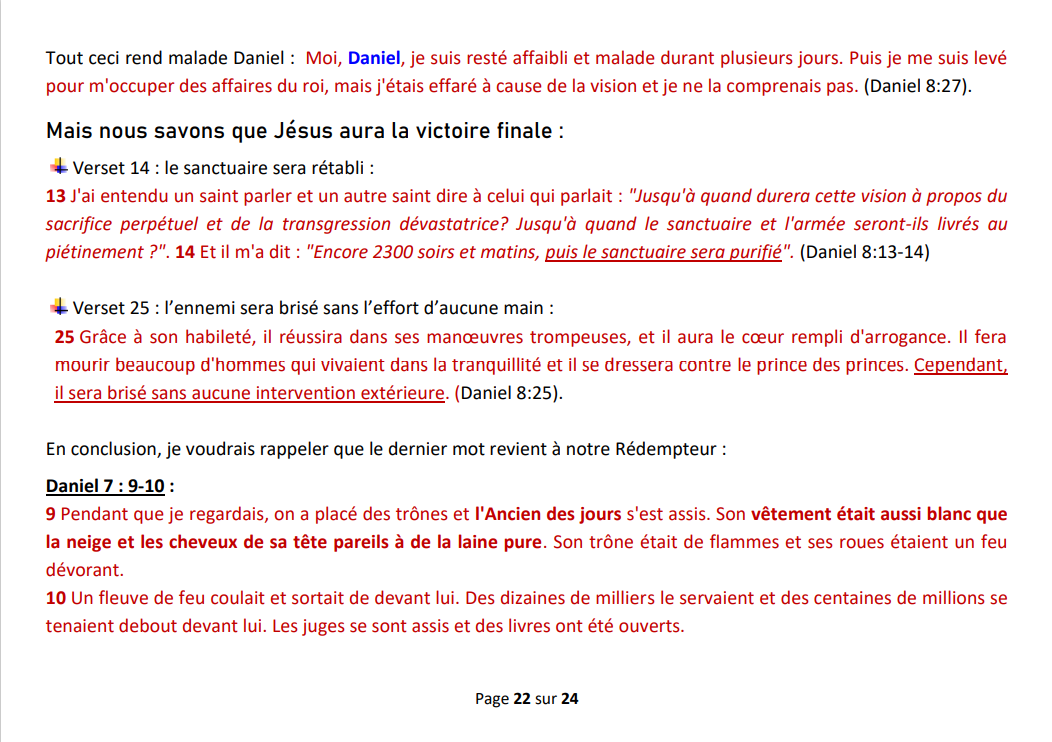 Tout ceci rend malade Daniel : Moi, Daniel, je suis resté affaibli et malade durant plusieurs jours. Puis je me suis levé pour m'occuper des affaires du roi, mais j'étais effaré à cause de la vision et je ne la comprenais pas. (Daniel 8:27).

Mais nous savons que Jésus aura la victoire finale :

Verset 14 : le sanctuaire sera rétabli :
13 J'ai entendu un saint parler et un autre saint dire à celui qui parlait : "Jusqu'à quand durera cette vision à propos du sacrifice perpétuel et de la transgression dévastatrice? Jusqu'à quand le sanctuaire et l'armée seront-ils livrés au piétinement ?". 14 Et il m'a dit : "Encore 2300 soirs et matins, puis le sanctuaire sera purifié". (Daniel 8:13-14)

Verset 25 : l'ennemi sera brisé sans l'effort d'aucune main :
25 Grâce à son habileté, il réussira dans ses manœuvres trompeuses, et il aura le cœur rempli d'arrogance. Il fera mourir beaucoup d'hommes qui vivaient dans la tranquillité et il se dressera contre le prince des princes. Cependant, il sera brisé sans aucune intervention extérieure. (Daniel 8:25).

En conclusion, je voudrais rappeler que le dernier mot revient à notre Rédempteur :

Daniel 7 : 9-10 :
9 Pendant que je regardais, on a placé des trônes et l'Ancien des jours s'est assis. Son vêtement était aussi blanc que la neige et les cheveux de sa tête pareils à de la laine pure. Son trône était de flammes et ses roues étaient un feu dévorant.
10 Un fleuve de feu coulait et sortait de devant lui. Des dizaines de milliers le servaient et des centaines de millions se tenaient debout devant lui. Les juges se sont assis et des livres ont été ouverts.

Page 22 sur 24